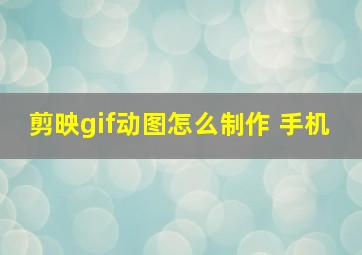 剪映gif动图怎么制作 手机